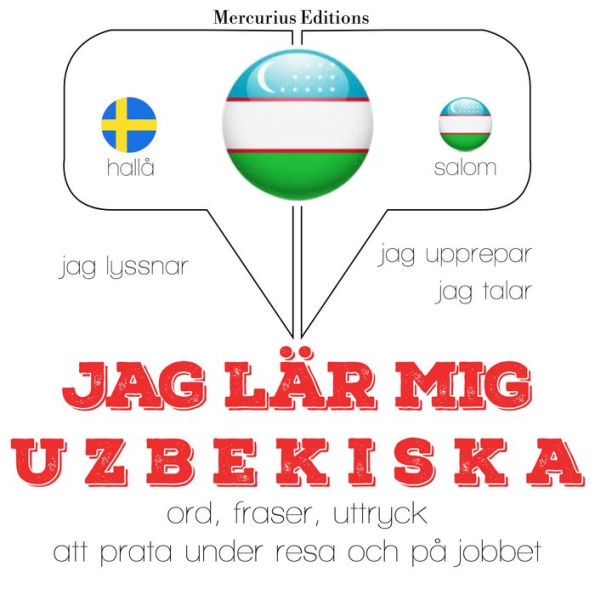 Mercurius Editions

hallå

salom

jag lyssnar

jag upprepar
jag talar

JAG LÄR MIG
UZBEKISKA

ord, fraser, uttryck
att prata under resa och på jobbet